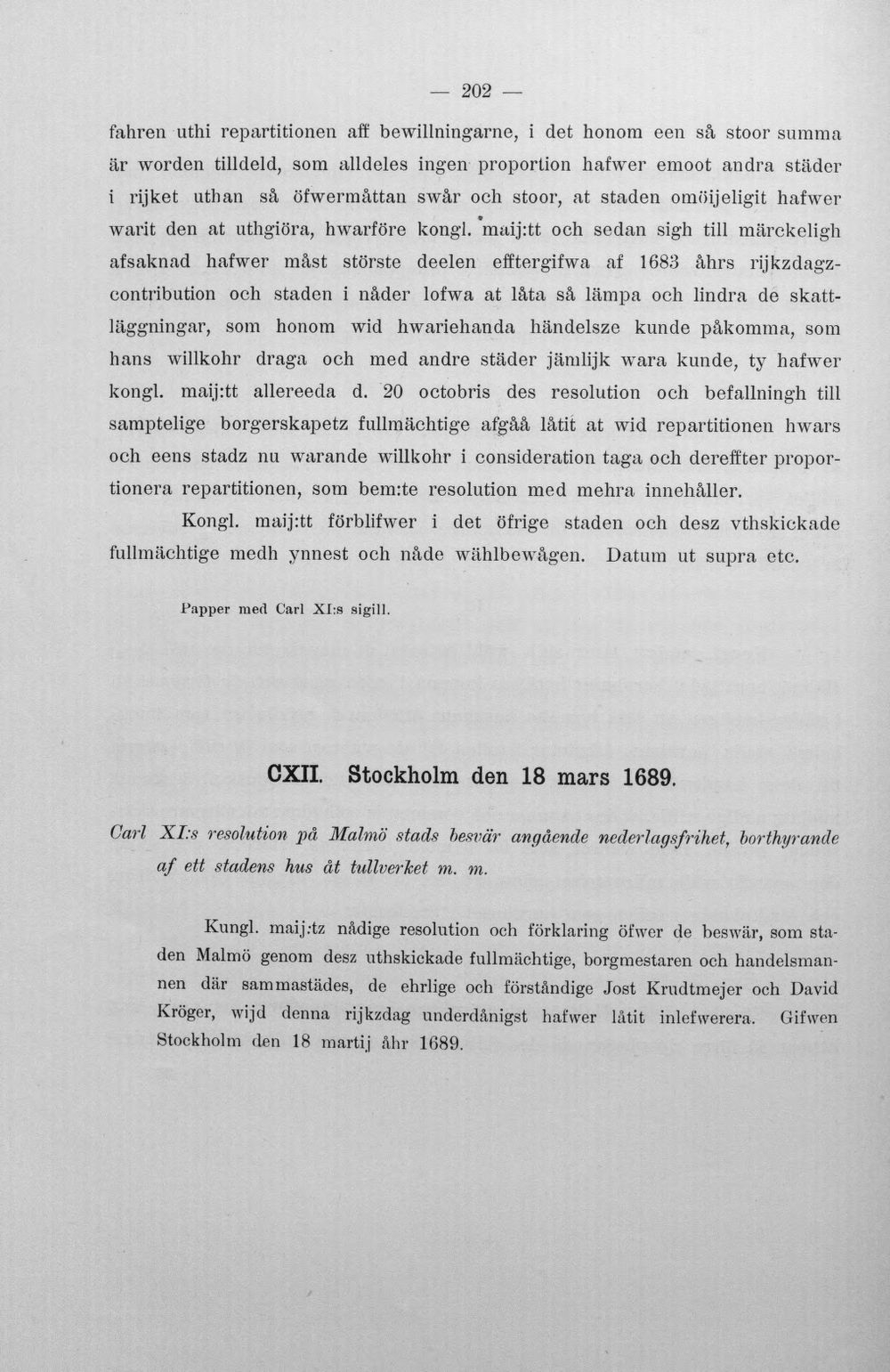 — 202 —

fahren uthi repartitionen aff bewillningarne, i det honom een så stoor summa är worden tilldeld, som alldeles ingen proportion hafwer emoot andra städer i rijket uthan så öfwermåttan swår och stoor, at staden omöijeligit hafwer warit den at uthgiöra, hwarföre kongl. maij:tt och sedan sigh till märckeligh afsaknad hafwer måst störste deelen efftergifwa af 1683 åhrs rijkzdagzcontribution och staden i nåder lofwa at låta så lämpa och lindra de skattläggningar, som honom wid hwariehanda händelsze kunde påkomma, som hans willkohr draga och med andre städer jämlijk wara kunde, ty hafwer kongl. maij:tt allereeda d. 20 octobris des resolution och befallningh till samptelige borgerskapetz fullmächtige afgåå låtit at wid repartitionen hwars och eens stadz nu warande willkohr i consideration taga och dereffter proportionera repartitionen, som bem:te resolution med mehra innehåller.

Kongl. maij:tt förblifwer i det öfrige staden och desz vthskickade fullmächtige medh ynnest och nåde wählbewågen. Datum ut supra etc.

Papper med Carl XI:s sigill.

CXII. Stockholm den 18 mars 1689.

Carl XI:s resolution på Malmö stads besvär angående nederlagsfrihet, borthyrande af ett stadens hus åt tullverket m. m.

Kungl. maij:tz nådige resolution och förklaring öfwer de beswär, som staden Malmö genom desz uthskickade fullmächtige, borgmestaren och handelsmannen där sammastädes, de ehrlige och förståndige Jost Krudtmejer och David Kröger, wijd denna rijkzdag underdånigst hafwer låtit inlefwerera. Gifwen Stockholm den 18 martij åhr 1689.